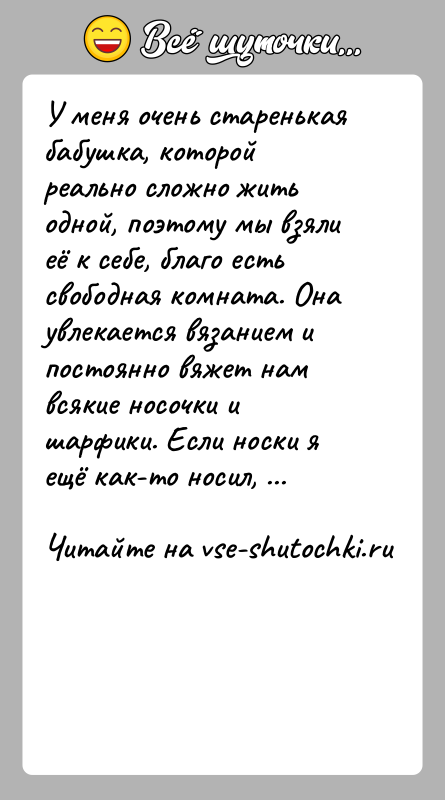 Всё шуточки...

У меня очень старенькая бабушка, которой реально сложно жить одной, поэтому мы взяли её к себе, благо есть свободная комната. Она увлекается вязанием и постоянно вяжет нам всякие носочки и шарфики. Если носки я ещё как-то носил, ...

Читайте на vse-shutochki.ru